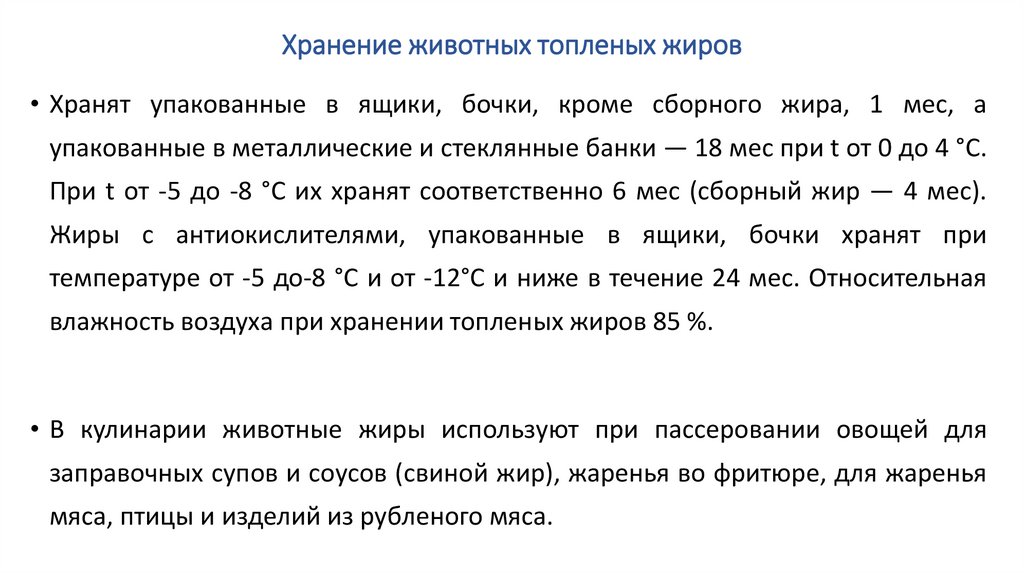 Хранение животных топленых жиров

• Хранят упакованные в ящики, бочки, кроме сборного жира, 1 мес, а упакованные в металлические и стеклянные банки — 18 мес при t от 0 до 4 °С. При t от -5 до -8 °С их хранят соответственно 6 мес (сборный жир — 4 мес). Жиры с антиокислителями, упакованные в ящики, бочки хранят при температуре от -5 до-8 °С и от -12°С и ниже в течение 24 мес. Относительная влажность воздуха при хранении топленых жиров 85 %.

• В кулинарии животные жиры используют при пассеровании овощей для заправочных супов и соусов (свиной жир), жаренья во фритюре, для жаренья мяса, птицы и изделий из рубленого мяса.